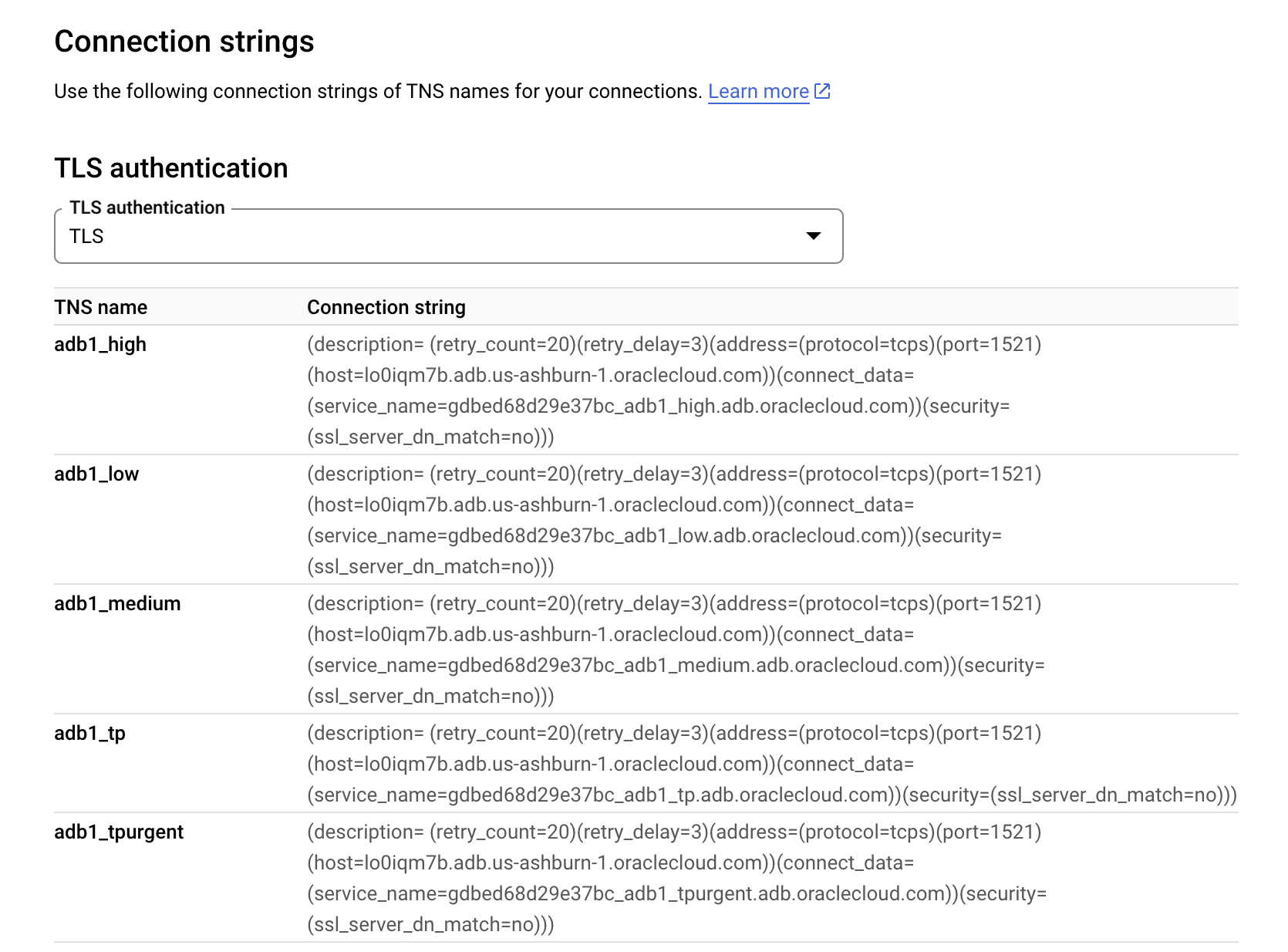 Connection strings

Use the following connection strings of TNS names for your connections. Learn more

TLS authentication

TLS authentication
TLS

| TNS name | Connection string |
|---|---|
| adb1_high | (description= (retry_count=20)(retry_delay=3)(address=(protocol=tcps)(port=1521)(host=lo0iqm7b.adb.us-ashburn-1.oraclecloud.com))(connect_data=(service_name=gdbed68d29e37bc_adb1_high.adb.oraclecloud.com))(security=(ssl_server_dn_match=no))) |
| adb1_low | (description= (retry_count=20)(retry_delay=3)(address=(protocol=tcps)(port=1521)(host=lo0iqm7b.adb.us-ashburn-1.oraclecloud.com))(connect_data=(service_name=gdbed68d29e37bc_adb1_low.adb.oraclecloud.com))(security=(ssl_server_dn_match=no))) |
| adb1_medium | (description= (retry_count=20)(retry_delay=3)(address=(protocol=tcps)(port=1521)(host=lo0iqm7b.adb.us-ashburn-1.oraclecloud.com))(connect_data=(service_name=gdbed68d29e37bc_adb1_medium.adb.oraclecloud.com))(security=(ssl_server_dn_match=no))) |
| adb1_tp | (description= (retry_count=20)(retry_delay=3)(address=(protocol=tcps)(port=1521)(host=lo0iqm7b.adb.us-ashburn-1.oraclecloud.com))(connect_data=(service_name=gdbed68d29e37bc_adb1_tp.adb.oraclecloud.com))(security=(ssl_server_dn_match=no))) |
| adb1_tpurgent | (description= (retry_count=20)(retry_delay=3)(address=(protocol=tcps)(port=1521)(host=lo0iqm7b.adb.us-ashburn-1.oraclecloud.com))(connect_data=(service_name=gdbed68d29e37bc_adb1_tpurgent.adb.oraclecloud.com))(security=(ssl_server_dn_match=no))) |